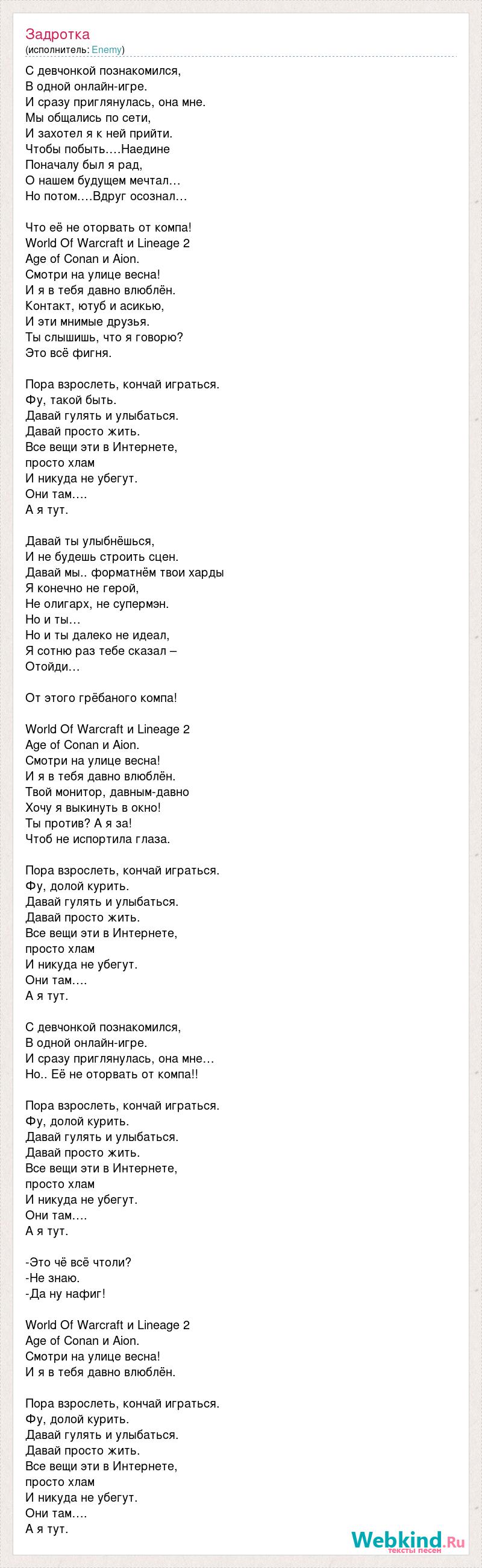 Задротка
(исполнитель: Enemy)

С девчонкой познакомился,
В одной онлайн-игре.
И сразу приглянулась, она мне.
Мы общались по сети,
И захотел я к ней прийти.
Чтобы побыть….Наедине
Поначалу был я рад,
О нашем будущем мечтал…
Но потом….Вдруг осознал…

Что её не оторвать от компа!
World Of Warcraft и Lineage 2
Age of Conan и Aion.
Смотри на улице весна!
И я в тебя давно влюблён.
Контакт, ютуб и асикью,
И эти мнимые друзья.
Ты слышишь, что я говорю?
Это всё фигня.

Пора взрослеть, кончай играться.
Фу, такой быть.
Давай гулять и улыбаться.
Давай просто жить.
Все вещи эти в Интернете,
просто хлам
И никуда не убегут.
Они там….
А я тут.

Давай ты улыбнёшься,
И не будешь строить сцен.
Давай мы.. форматнём твои харды
Я конечно не герой,
Не олигарх, не супермэн.
Но и ты…
Но и ты далеко не идеал,
Я сотню раз тебе сказал –
Отойди…

От этого грёбаного компа!

World Of Warcraft и Lineage 2
Age of Conan и Aion.
Смотри на улице весна!
И я в тебя давно влюблён.
Твой монитор, давным-давно
Хочу я выкинуть в окно!
Ты против? А я за!
Чтоб не испортила глаза.

Пора взрослеть, кончай играться.
Фу, долой курить.
Давай гулять и улыбаться.
Давай просто жить.
Все вещи эти в Интернете,
просто хлам
И никуда не убегут.
Они там….
А я тут.

С девчонкой познакомился,
В одной онлайн-игре.
И сразу приглянулась, она мне…
Но.. Её не оторвать от компа!!

Пора взрослеть, кончай играться.
Фу, долой курить.
Давай гулять и улыбаться.
Давай просто жить.
Все вещи эти в Интернете,
просто хлам
И никуда не убегут.
Они там….
А я тут.

-Это чё всё чтоли?
-Не знаю.
-Да ну нафиг!

World Of Warcraft и Lineage 2
Age of Conan и Aion.
Смотри на улице весна!
И я в тебя давно влюблён.

Пора взрослеть, кончай играться.
Фу, долой курить.
Давай гулять и улыбаться.
Давай просто жить.
Все вещи эти в Интернете,
просто хлам
И никуда не убегут.
Они там….
А я тут.

Webkind.Ru
тексты песен